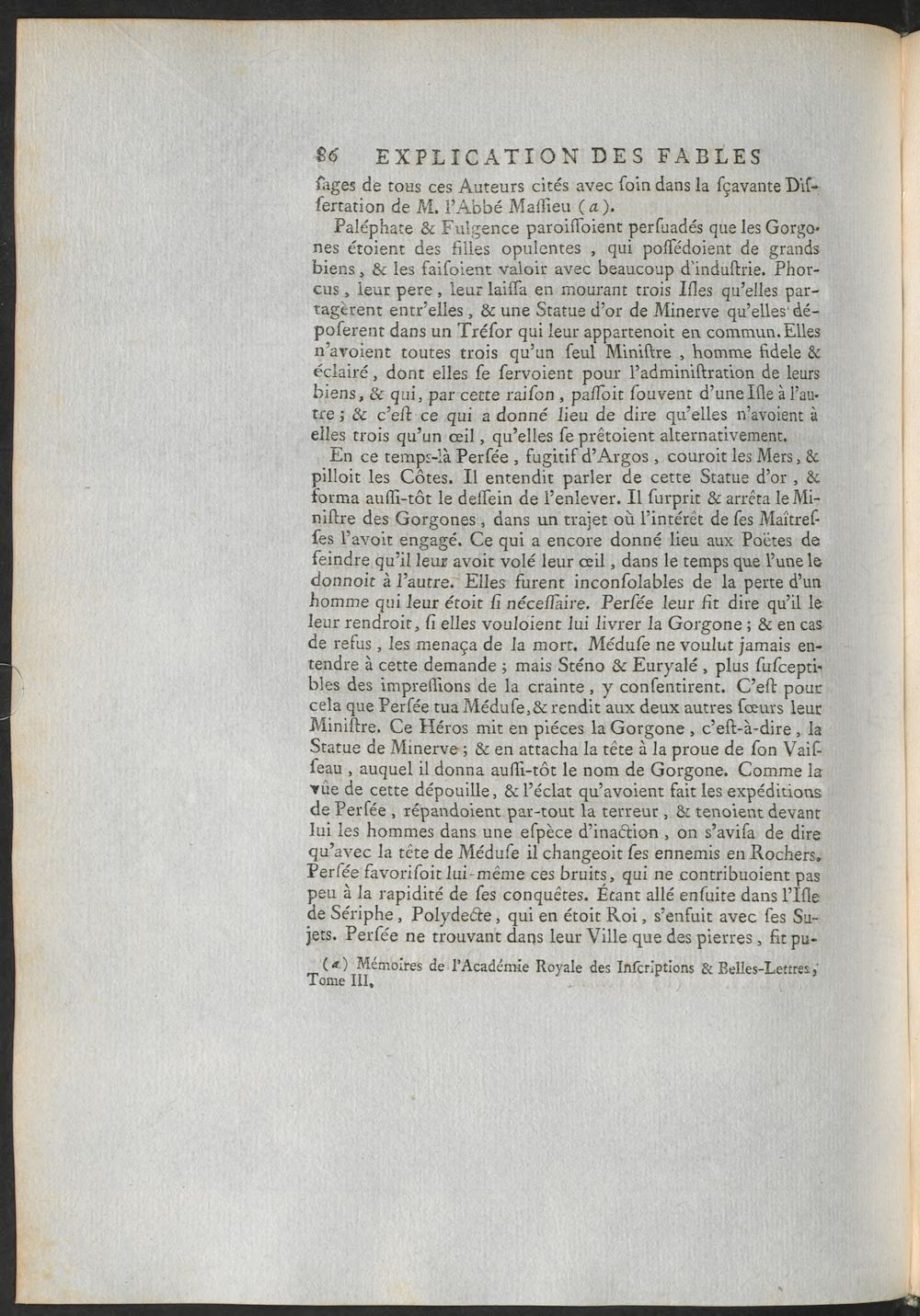 86 EXPLICATION DES FABLES

ſages de tous ces Auteurs cités avec ſoin dans la ſçavante Diſſertation de M. l'Abbé Maſſieu (a).

Paléphate & Fulgence paroiſſoient perſuadés que les Gorgones étoient des filles opulentes, qui poſſédoient de grands biens, & les faiſoient valoir avec beaucoup d'induſtrie. Phorcus, leur pere, leur laiſſa en mourant trois Iſles qu'elles partagèrent entr'elles, & une Statue d'or de Minerve qu'elles dépoſerent dans un Tréſor qui leur appartenoit en commun. Elles n'avoient toutes trois qu'un ſeul Miniſtre, homme fidele & éclairé, dont elles ſe ſervoient pour l'adminiſtration de leurs biens, & qui, par cette raiſon, paſſoit ſouvent d'une Iſle à l'autre; & c'eſt ce qui a donné lieu de dire qu'elles n'avoient à elles trois qu'un œil, qu'elles ſe prêtoient alternativement.

En ce temps-là Perſée, fugitif d'Argos, couroit les Mers, & pilloit les Côtes. Il entendit parler de cette Statue d'or, & forma auſſi-tôt le deſſein de l'enlever. Il ſurprit & arrêta le Miniſtre des Gorgones, dans un trajet où l'intérêt de ſes Maîtreſſes l'avoit engagé. Ce qui a encore donné lieu aux Poëtes de feindre qu'il leur avoit volé leur œil, dans le temps que l'une le donnoit à l'autre. Elles furent inconſolables de la perte d'un homme qui leur étoit ſi néceſſaire. Perſée leur fit dire qu'il le leur rendroit, ſi elles vouloient lui livrer la Gorgone; & en cas de refus, les menaça de la mort. Méduſe ne voulut jamais entendre à cette demande; mais Sténo & Euryalé, plus ſuſceptibles des impreſſions de la crainte, y conſentirent. C'eſt pour cela que Perſée tua Méduſe, & rendit aux deux autres ſœurs leur Miniſtre. Ce Héros mit en piéces la Gorgone, c'eſt-à-dire, la Statue de Minerve; & en attacha la tête à la proue de ſon Vaiſſeau, auquel il donna auſſi-tôt le nom de Gorgone. Comme la vûe de cette dépouille, & l'éclat qu'avoient fait les expéditions de Perſée, répandoient par-tout la terreur, & tenoient devant lui les hommes dans une eſpèce d'inaction, on s'aviſa de dire qu'avec la tête de Méduſe il changeoit ſes ennemis en Rochers. Perſée favoriſoit lui-même ces bruits, qui ne contribuoient pas peu à la rapidité de ſes conquêtes. Étant allé enſuite dans l'Iſle de Sériphe, Polydecte, qui en étoit Roi, s'enfuit avec ſes Sujets. Perſée ne trouvant dans leur Ville que des pierres, fit pu-

(a) Mémoires de l'Académie Royale des Inſcriptions & Belles-Lettres, Tome III.